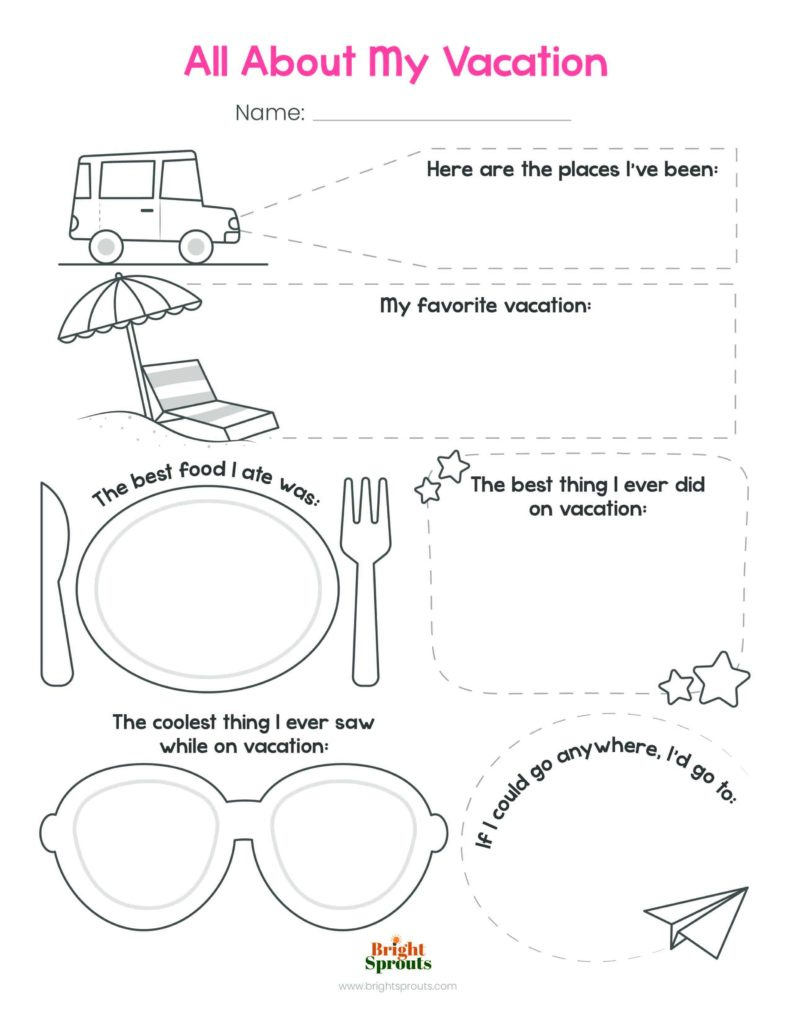 All About My Vacation

Name: ____

Here are the places I've been:

My favorite vacation:

The best food I ate was:

The best thing I ever did on vacation:

The coolest thing I ever saw while on vacation:

If I could go anywhere, I'd go to:

Bright Sprouts

www.brightsprouts.com